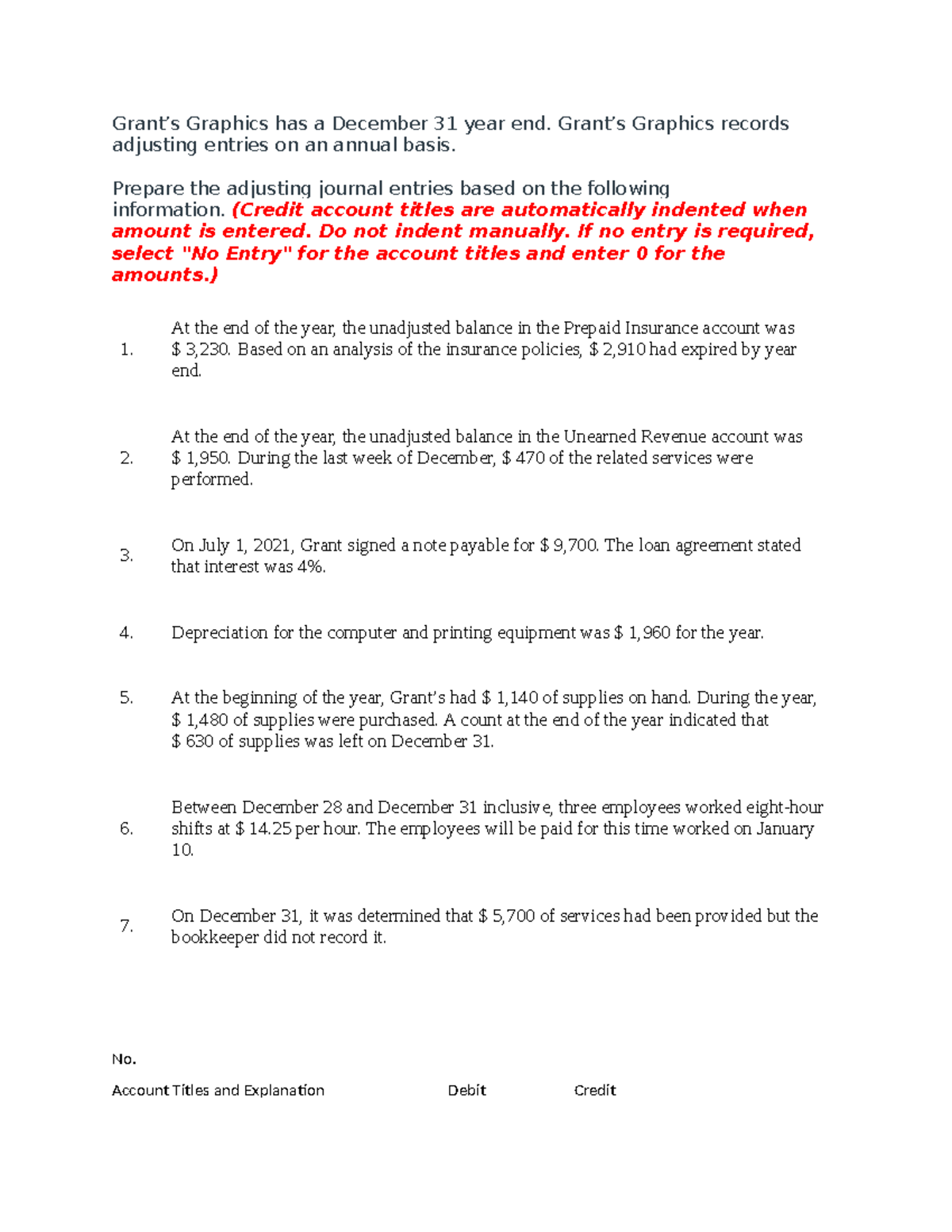 Grant's Graphics has a December 31 year end. Grant's Graphics records adjusting entries on an annual basis.

Prepare the adjusting journal entries based on the following information. (Credit account titles are automatically indented when amount is entered. Do not indent manually. If no entry is required, select "No Entry" for the account titles and enter 0 for the amounts.)

1. At the end of the year, the unadjusted balance in the Prepaid Insurance account was $ 3,230. Based on an analysis of the insurance policies, $ 2,910 had expired by year end.

2. At the end of the year, the unadjusted balance in the Unearned Revenue account was $ 1,950. During the last week of December, $ 470 of the related services were performed.

3. On July 1, 2021, Grant signed a note payable for $ 9,700. The loan agreement stated that interest was 4%.

4. Depreciation for the computer and printing equipment was $ 1,960 for the year.

5. At the beginning of the year, Grant's had $ 1,140 of supplies on hand. During the year, $ 1,480 of supplies were purchased. A count at the end of the year indicated that $ 630 of supplies was left on December 31.

6. Between December 28 and December 31 inclusive, three employees worked eight-hour shifts at $ 14.25 per hour. The employees will be paid for this time worked on January 10.

7. On December 31, it was determined that $ 5,700 of services had been provided but the bookkeeper did not record it.

No.

Account Titles and Explanation Debit Credit